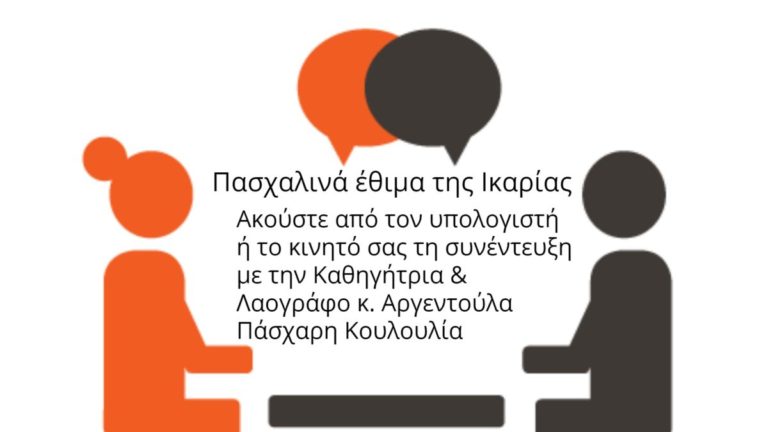 Πασχαλινά έθιμα της Ικαρίας

Ακούστε από τον υπολογιστή ή το κινητό σας τη συνέντευξη με την Καθηγήτρια & Λαογράφο κ. Αργεντούλα Πάσχαρη Κουλουλία